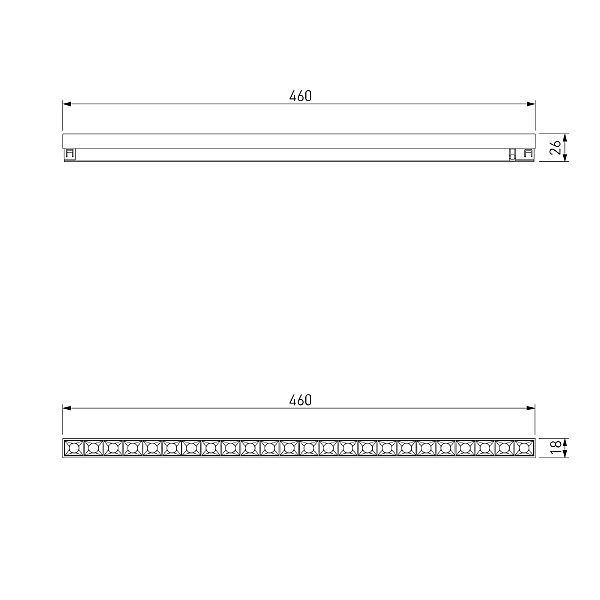 460

26

460

18